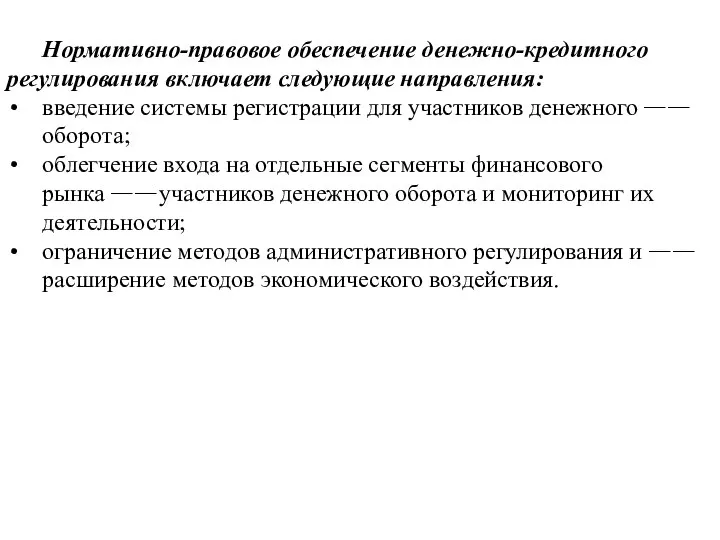 Нормативно-правовое обеспечение денежно-кредитного регулирования включает следующие направления:
• введение системы регистрации для участников денежного —— оборота;
• облегчение входа на отдельные сегменты финансового рынка ——участников денежного оборота и мониторинг их деятельности;
• ограничение методов административного регулирования и —— расширение методов экономического воздействия.